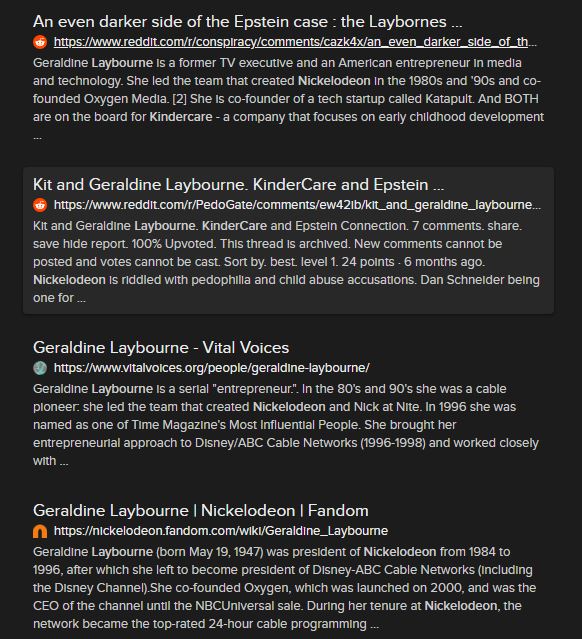 An even darker side of the Epstein case : the Laybornes ...
https://www.reddit.com/r/conspiracy/comments/cazk4x/an_even_darker_side_of_th...
Geraldine Laybourne is a former TV executive and an American entrepreneur in media and technology. She led the team that created Nickelodeon in the 1980s and '90s and co-founded Oxygen Media. [2] She is co-founder of a tech startup called Katapult. And BOTH are on the board for Kindercare - a company that focuses on early childhood development ...

Kit and Geraldine Laybourne. KinderCare and Epstein ...
https://www.reddit.com/r/PedoGate/comments/ew42ib/kit_and_geraldine_laybourne...
Kit and Geraldine Laybourne. KinderCare and Epstein Connection. 7 comments. share. save hide report. 100% Upvoted. This thread is archived. New comments cannot be posted and votes cannot be cast. Sort by. best. level 1. 24 points · 6 months ago. Nickelodeon is riddled with pedophilia and child abuse accusations. Dan Schneider being one for ...

Geraldine Laybourne - Vital Voices
https://www.vitalvoices.org/people/geraldine-laybourne/
Geraldine Laybourne is a serial "entrepreneur.". In the 80's and 90's she was a cable pioneer: she led the team that created Nickelodeon and Nick at Nite. In 1996 she was named as one of Time Magazine's Most Influential People. She brought her entrepreneurial approach to Disney/ABC Cable Networks (1996-1998) and worked closely with ...

Geraldine Laybourne | Nickelodeon | Fandom
https://nickelodeon.fandom.com/wiki/Geraldine_Laybourne
Geraldine Laybourne (born May 19, 1947) was president of Nickelodeon from 1984 to 1996, after which she left to become president of Disney-ABC Cable Networks (including the Disney Channel).She co-founded Oxygen, which was launched on 2000, and was the CEO of the channel until the NBCUniversal sale. During her tenure at Nickelodeon, the network became the top-rated 24-hour cable programming ...